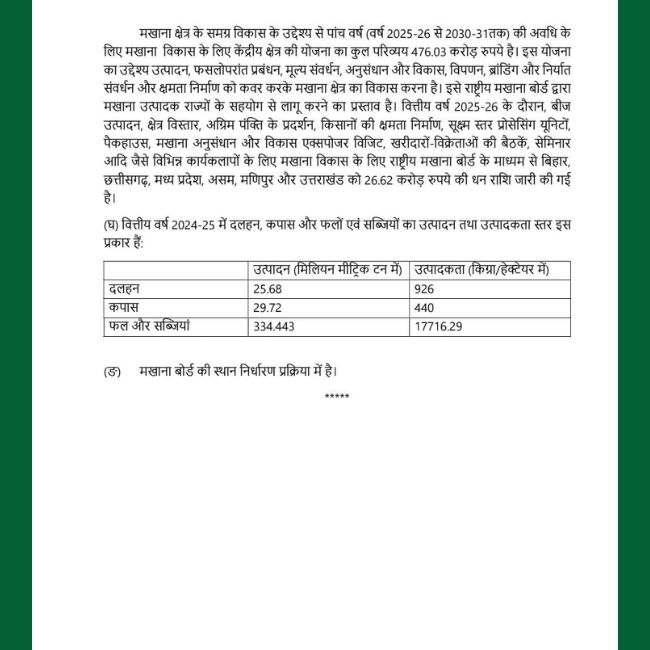 मखाना क्षेत्र के समग्र विकास के उद्देश्य से पांच वर्ष (वर्ष 2025-26 से 2030-31तक) की अवधि के लिए मखाना विकास के लिए केंद्रीय क्षेत्र की योजना का कुल परिव्यय 476.03 करोड़ रुपये है। इस योजना का उद्देश्य उत्पादन, फसलोपरांत प्रबंधन, मूल्य संवर्धन, अनुसंधान और विकास, विपणन, ब्रांडिंग और निर्यात संवर्धन और क्षमता निर्माण को कवर करके मखाना क्षेत्र का विकास करना है। इसे राष्ट्रीय मखाना बोर्ड द्वारा मखाना उत्पादक राज्यों के सहयोग से लागू करने का प्रस्ताव है। वित्तीय वर्ष 2025-26 के दौरान, बीज उत्पादन, क्षेत्र विस्तार, अग्रिम पंक्ति के प्रदर्शन, किसानों की क्षमता निर्माण, सूक्ष्म स्तर प्रोसेसिंग यूनिटों, पैकहाउस, मखाना अनुसंधान और विकास एक्सपोजर विजिट, खरीदारों-विक्रेताओं की बैठकें, सेमिनार आदि जैसे विभिन्न कार्यकलापों के लिए मखाना विकास के लिए राष्ट्रीय मखाना बोर्ड के माध्यम से बिहार, छत्तीसगढ़, मध्य प्रदेश, असम, मणिपुर और उत्तराखंड को 26.62 करोड़ रुपये की धन राशि जारी की गई है।

(घ) वित्तीय वर्ष 2024-25 में दलहन, कपास और फलों एवं सब्जियों का उत्पादन तथा उत्पादकता स्तर इस प्रकार हैं:

| | उत्पादन (मिलियन मीट्रिक टन में) | उत्पादकता (किग्रा/हेक्टेयर में) |
|---|---|---|
| दलहन | 25.68 | 926 |
| कपास | 29.72 | 440 |
| फल और सब्जियां | 334.443 | 17716.29 |

(ङ) मखाना बोर्ड की स्थान निर्धारण प्रक्रिया में है।

*****